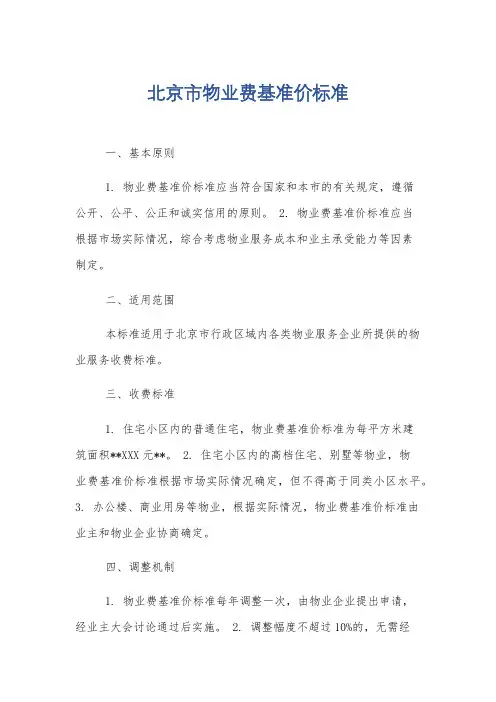 北京市物业费基准价标准

一、基本原则

1. 物业费基准价标准应当符合国家和本市的有关规定，遵循公开、公平、公正和诚实信用的原则。 2. 物业费基准价标准应当根据市场实际情况，综合考虑物业服务成本和业主承受能力等因素制定。

二、适用范围

本标准适用于北京市行政区域内各类物业服务企业所提供的物业服务收费标准。

三、收费标准

1. 住宅小区内的普通住宅，物业费基准价标准为每平方米建筑面积**XXX 元**。 2. 住宅小区内的高档住宅、别墅等物业，物业费基准价标准根据市场实际情况确定，但不得高于同类小区水平。 3. 办公楼、商业用房等物业，根据实际情况，物业费基准价标准由业主和物业企业协商确定。

四、调整机制

1. 物业费基准价标准每年调整一次，由物业企业提出申请，经业主大会讨论通过后实施。 2. 调整幅度不超过 10%的，无需经